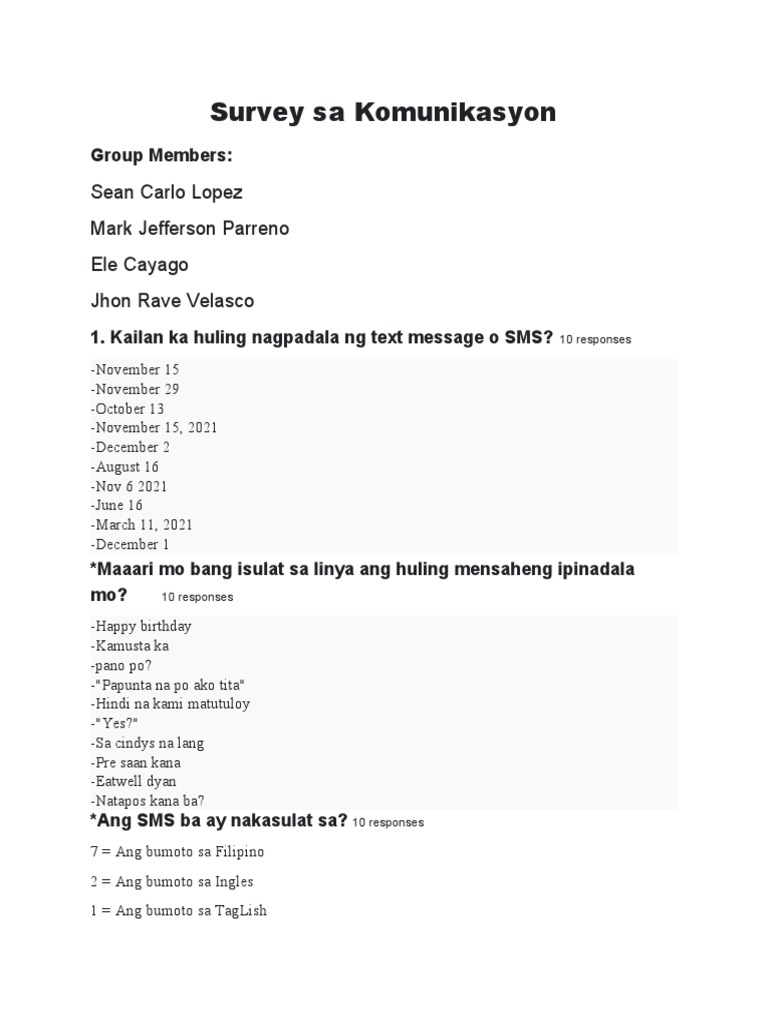 Survey sa Komunikasyon

Group Members:

Sean Carlo Lopez

Mark Jefferson Parreno

Ele Cayago

Jhon Rave Velasco

1. Kailan ka huling nagpadala ng text message o SMS? 10 responses

-November 15
-November 29
-October 13
-November 15, 2021
-December 2
-August 16
-Nov 6 2021
-June 16
-March 11, 2021
-December 1

*Maaari mo bang isulat sa linya ang huling mensaheng ipinadala mo? 10 responses

-Happy birthday
-Kamusta ka
-pano po?
-"Papunta na po ako tita"
-Hindi na kami matutuloy
-"Yes?"
-Sa cindys na lang
-Pre saan kana
-Eatwell dyan
-Natapos kana ba?

*Ang SMS ba ay nakasulat sa? 10 responses

7 = Ang bumoto sa Filipino

2 = Ang bumoto sa Ingles

1 = Ang bumoto sa TagLish